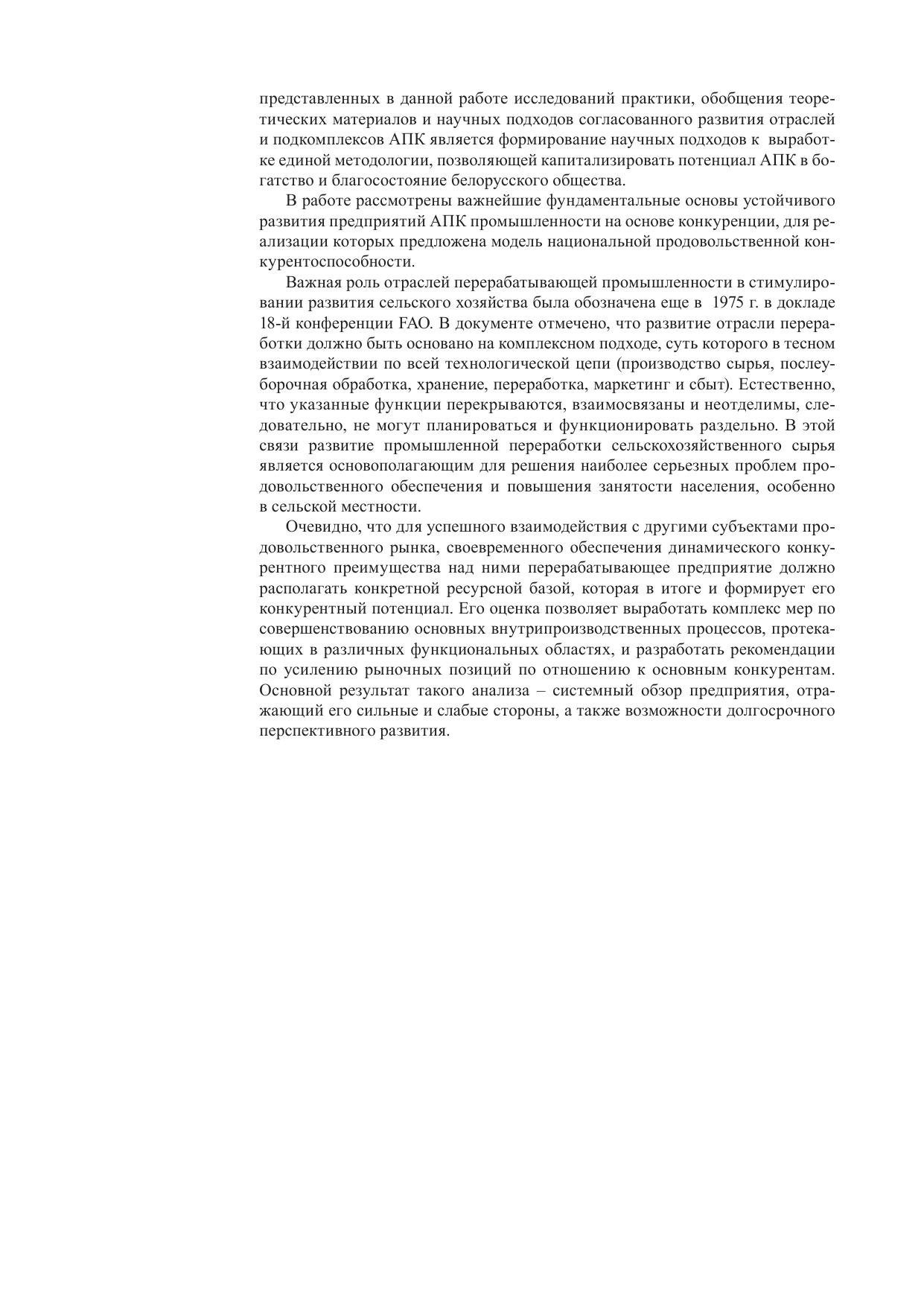 представленных в данной работе исследований практики, обобщения теоретических материалов и научных подходов согласованного развития отраслей и подкомплексов АПК является формирование научных подходов к выработке единой методологии, позволяющей капитализировать потенциал АПК в богатство и благосостояние белорусского общества.

В работе рассмотрены важнейшие фундаментальные основы устойчивого развития предприятий АПК промышленности на основе конкуренции, для реализации которых предложена модель национальной продовольственной конкурентоспособности.

Важная роль отраслей перерабатывающей промышленности в стимулировании развития сельского хозяйства была обозначена еще в 1975 г. в докладе 18-й конференции FAO. В документе отмечено, что развитие отрасли переработки должно быть основано на комплексном подходе, суть которого в тесном взаимодействии по всей технологической цепи (производство сырья, послеуборочная обработка, хранение, переработка, маркетинг и сбыт). Естественно, что указанные функции перекрываются, взаимосвязаны и неотделимы, следовательно, не могут планироваться и функционировать раздельно. В этой связи развитие промышленной переработки сельскохозяйственного сырья является основополагающим для решения наиболее серьезных проблем продовольственного обеспечения и повышения занятости населения, особенно в сельской местности.

Очевидно, что для успешного взаимодействия с другими субъектами продовольственного рынка, своевременного обеспечения динамического конкурентного преимущества над ними перерабатывающее предприятие должно располагать конкретной ресурсной базой, которая в итоге и формирует его конкурентный потенциал. Его оценка позволяет выработать комплекс мер по совершенствованию основных внутрипроизводственных процессов, протекающих в различных функциональных областях, и разработать рекомендации по усилению рыночных позиций по отношению к основным конкурентам. Основной результат такого анализа – системный обзор предприятия, отражающий его сильные и слабые стороны, а также возможности долгосрочного перспективного развития.